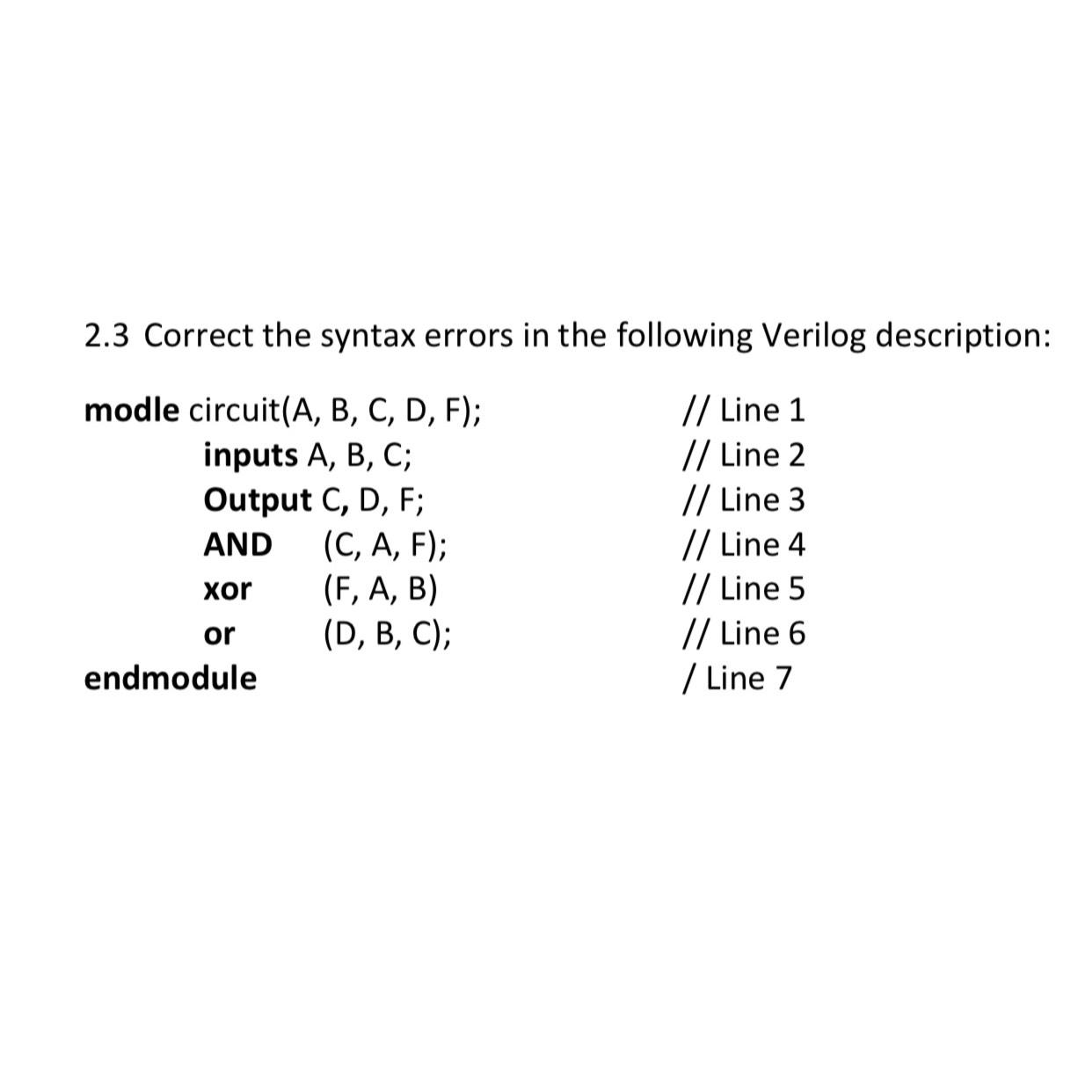 2.3 Correct the syntax errors in the following Verilog description:

modle circuit(A, B, C, D, F); // Line 1
inputs A, B, C; // Line 2
Output C, D, F; // Line 3
AND (C, A, F); // Line 4
xor (F, A, B) // Line 5
or (D, B, C); // Line 6
endmodule / Line 7